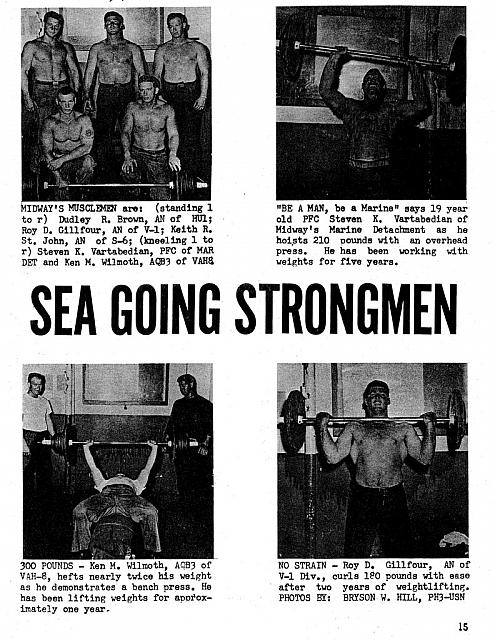 MIDWAY'S MUSCLEMEN are: (standing l to r) Dudley R. Brown, AN of HU1; Roy D. Gillfour, AN of V-1; Keith R. St. John, AN of S-6; (kneeling l to r) Steven K. Vartabedian, PFC of MAR DET and Ken M. Wilmoth, AQB3 of VAH8

"BE A MAN, be a Marine" says 19 year old PFC Steven K. Vartabedian of Midway's Marine Detachment as he hoists 210 pounds with an overhead press. He has been working with weights for five years.

SEA GOING STRONGMEN

300 POUNDS - Ken M. Wilmoth, AQB3 of VAH-8, hefts nearly twice his weight as he demonstrates a bench press. He has been lifting weights for approximately one year.

NO STRAIN - Roy D. Gillfour, AN of V-1 Div., curls 180 pounds with ease after two years of weightlifting. PHOTOS BY: BRYSON W. HILL, PH3-USN

15